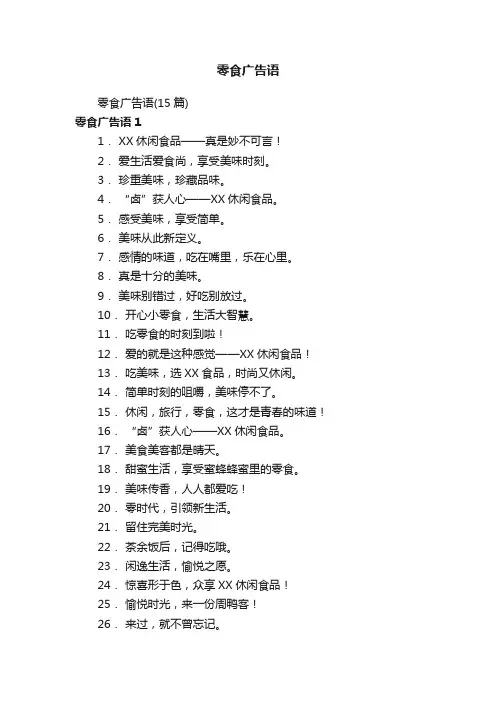 零食广告语

零食广告语(15 篇)

零食广告语 1

1． XX 休闲食品——真是妙不可言！

2． 爱生活爱食尚，享受美味时刻。

3． 珍重美味，珍藏品味。

4． “卤”获人心——XX 休闲食品。

5． 感受美味，享受简单。

6． 美味从此新定义。

7． 感情的味道，吃在嘴里，乐在心里。

8． 真是十分的美味。

9． 美味别错过，好吃别放过。

10． 开心小零食，生活大智慧。

11． 吃零食的时刻到啦！

12． 爱的就是这种感觉——XX 休闲食品！

13． 吃美味，选 XX 食品，时尚又休闲。

14． 简单时刻的咀嚼，美味停不了。

15． 休闲，旅行，零食，这才是青春的味道！

16． “卤”获人心——XX 休闲食品。

17． 美食美客都是晴天。

18． 甜蜜生活，享受蜜蜂蜂蜜里的零食。

19． 美味传香，人人都爱吃！

20． 零时代，引领新生活。

21． 留住完美时光。

22． 茶余饭后，记得吃哦。

23． 闲逸生活，愉悦之愿。

24． 惊喜形于色，众享 XX 休闲食品！

25． 愉悦时光，来一份周鸭客！

26． 来过，就不曾忘记。